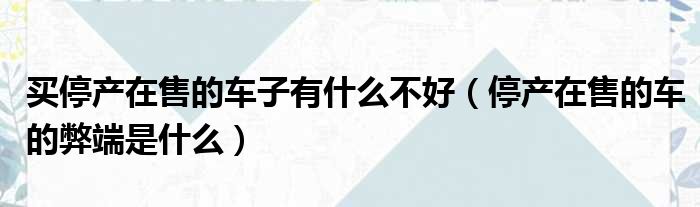 买停产在售的车子有什么不好（停产在售的车的弊端是什么）